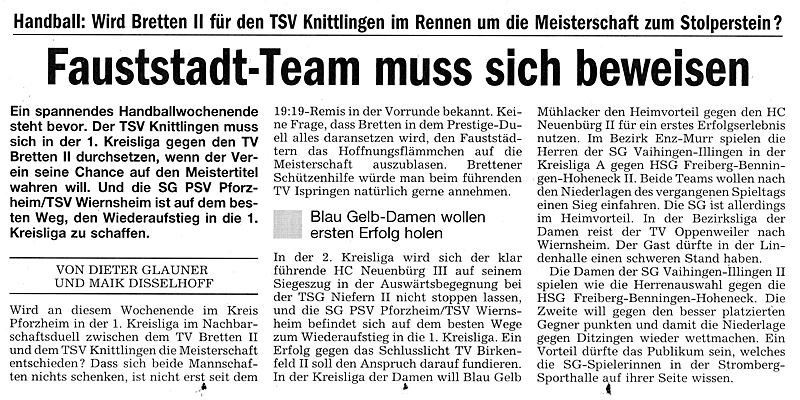 Handball: Wird Bretten II für den TSV Knittlingen im Rennen um die Meisterschaft zum Stolperstein?

Fauststadt-Team muss sich beweisen

Ein spannendes Handballwochenende steht bevor. Der TSV Knittlingen muss sich in der 1. Kreisliga gegen den TV Bretten II durchsetzen, wenn der Verein seine Chance auf den Meistertitel wahren will. Und die SG PSV Pforzheim/TSV Wiernsheim ist auf dem besten Weg, den Wiederaufstieg in die 1. Kreisliga zu schaffen.

VON DIETER GLAUNER UND MAIK DISSELHOFF

Wird an diesem Wochenende im Kreis Pforzheim in der 1. Kreisliga im Nachbarschaftsduell zwischen dem TV Bretten II und dem TSV Knittlingen die Meisterschaft entschieden? Dass sich beide Mannschaften nichts schenken, ist nicht erst seit dem 19:19-Remis in der Vorrunde bekannt. Keine Frage, dass Bretten in dem Prestige-Duell alles daransetzen wird, den Fauststädtern das Hoffnungsflämmchen auf die Meisterschaft auszublasen. Brettener Schützenhilfe würde man beim führenden TV Ispringen natürlich gerne annehmen.

Blau Gelb-Damen wollen ersten Erfolg holen

In der 2. Kreisliga wird sich der klar führende HC Neuenbürg III auf seinem Siegeszug in der Auswärtsbegegnung bei der TSG Niefern II nicht stoppen lassen, und die SG PSV Pforzheim/TSV Wiernsheim befindet sich auf dem besten Wege zum Wiederaufstieg in die 1. Kreisliga. Ein Erfolg gegen das Schlusslicht TV Birkenfeld II soll den Anspruch darauf fundieren. In der Kreisliga der Damen will Blau Gelb Mühlacker den Heimvorteil gegen den HC Neuenbürg II für ein erstes Erfolgserlebnis nutzen. Im Bezirk Enz-Murr spielen die Herren der SG Vaihingen-Illingen in der Kreisliga A gegen HSG Freiberg-Benningen-Hoheneck II. Beide Teams wollen nach den Niederlagen des vergangenen Spieltags einen Sieg einfahren. Die SG ist allerdings im Heimvorteil. In der Bezirksliga der Damen reist der TV Oppenweiler nach Wiernsheim. Der Gast dürfte in der Lindenhalle einen schweren Stand haben.

Die Damen der SG Vaihingen-Illingen II spielen wie die Herrenauswahl gegen die HSG Freiberg-Benningen-Hoheneck. Die Zweite will gegen den besser platzierten Gegner punkten und damit die Niederlage gegen Ditzingen wieder wettmachen. Ein Vorteil dürfte das Publikum sein, welches die SG-Spielerinnen in der Stromberg-Sporthalle auf ihrer Seite wissen.